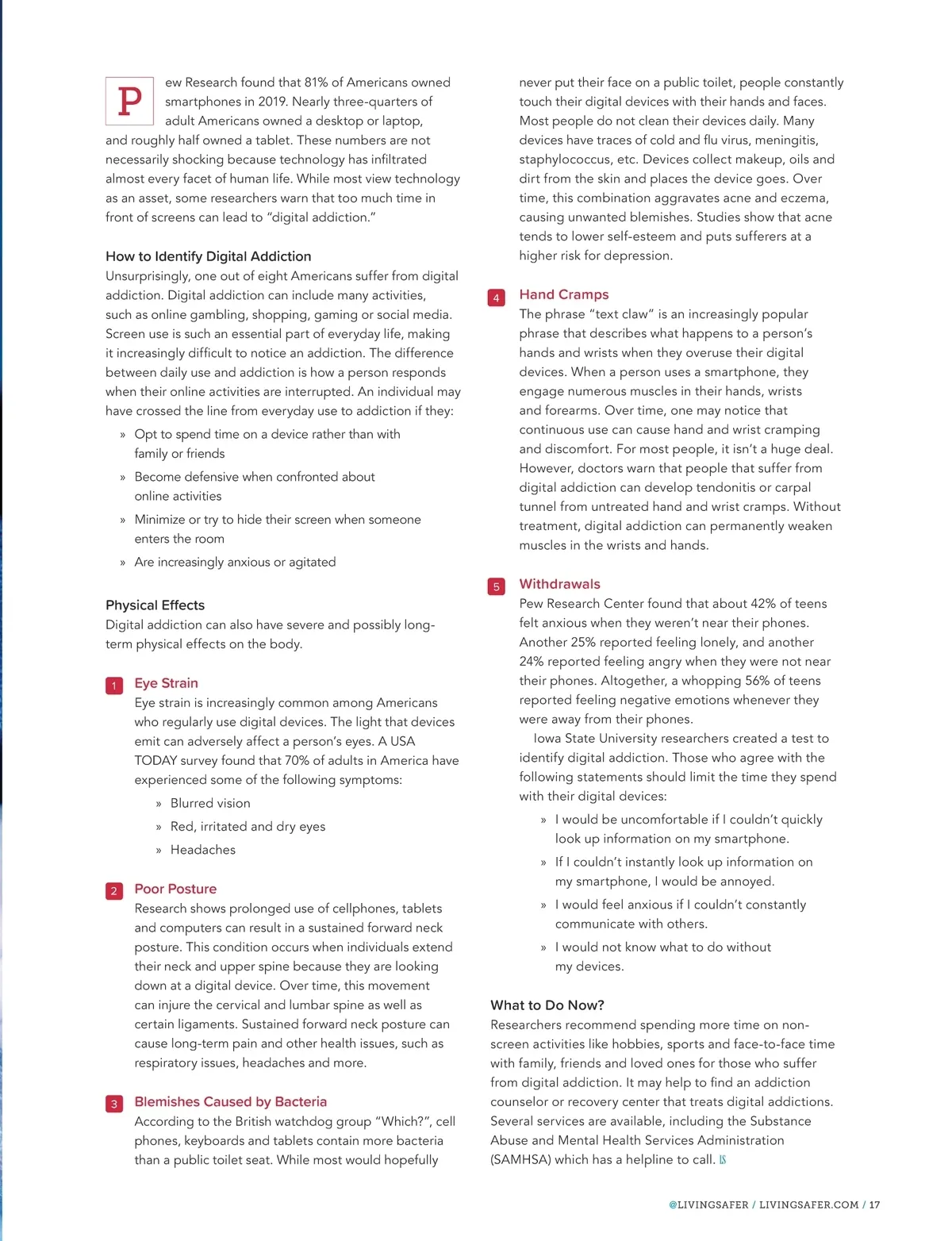 Pew Research found that 81% of Americans owned smartphones in 2019. Nearly three-quarters of adult Americans owned a desktop or laptop, and roughly half owned a tablet. These numbers are not necessarily shocking because technology has infiltrated almost every facet of human life. While most view technology as an asset, some researchers warn that too much time in front of screens can lead to "digital addiction."

How to Identify Digital Addiction
Unsurprisingly, one out of eight Americans suffer from digital addiction. Digital addiction can include many activities, such as online gambling, shopping, gaming or social media. Screen use is such an essential part of everyday life, making it increasingly difficult to notice an addiction. The difference between daily use and addiction is how a person responds when their online activities are interrupted. An individual may have crossed the line from everyday use to addiction if they:

» Opt to spend time on a device rather than with family or friends
» Become defensive when confronted about online activities
» Minimize or try to hide their screen when someone enters the room
» Are increasingly anxious or agitated

Physical Effects
Digital addiction can also have severe and possibly long-term physical effects on the body.

1 Eye Strain
Eye strain is increasingly common among Americans who regularly use digital devices. The light that devices emit can adversely affect a person's eyes. A USA TODAY survey found that 70% of adults in America have experienced some of the following symptoms:
» Blurred vision
» Red, irritated and dry eyes
» Headaches

2 Poor Posture
Research shows prolonged use of cellphones, tablets and computers can result in a sustained forward neck posture. This condition occurs when individuals extend their neck and upper spine because they are looking down at a digital device. Over time, this movement can injure the cervical and lumbar spine as well as certain ligaments. Sustained forward neck posture can cause long-term pain and other health issues, such as respiratory issues, headaches and more.

3 Blemishes Caused by Bacteria
According to the British watchdog group "Which?", cell phones, keyboards and tablets contain more bacteria than a public toilet seat. While most would hopefully never put their face on a public toilet, people constantly touch their digital devices with their hands and faces. Most people do not clean their devices daily. Many devices have traces of cold and flu virus, meningitis, staphylococcus, etc. Devices collect makeup, oils and dirt from the skin and places the device goes. Over time, this combination aggravates acne and eczema, causing unwanted blemishes. Studies show that acne tends to lower self-esteem and puts sufferers at a higher risk for depression.

4 Hand Cramps
The phrase "text claw" is an increasingly popular phrase that describes what happens to a person's hands and wrists when they overuse their digital devices. When a person uses a smartphone, they engage numerous muscles in their hands, wrists and forearms. Over time, one may notice that continuous use can cause hand and wrist cramping and discomfort. For most people, it isn't a huge deal. However, doctors warn that people that suffer from digital addiction can develop tendonitis or carpal tunnel from untreated hand and wrist cramps. Without treatment, digital addiction can permanently weaken muscles in the wrists and hands.

5 Withdrawals
Pew Research Center found that about 42% of teens felt anxious when they weren't near their phones. Another 25% reported feeling lonely, and another 24% reported feeling angry when they were not near their phones. Altogether, a whopping 56% of teens reported feeling negative emotions whenever they were away from their phones.
Iowa State University researchers created a test to identify digital addiction. Those who agree with the following statements should limit the time they spend with their digital devices:
» I would be uncomfortable if I couldn't quickly look up information on my smartphone.
» If I couldn't instantly look up information on my smartphone, I would be annoyed.
» I would feel anxious if I couldn't constantly communicate with others.
» I would not know what to do without my devices.

What to Do Now?
Researchers recommend spending more time on non-screen activities like hobbies, sports and face-to-face time with family, friends and loved ones for those who suffer from digital addiction. It may help to find an addiction counselor or recovery center that treats digital addictions. Several services are available, including the Substance Abuse and Mental Health Services Administration (SAMHSA) which has a helpline to call. LS

@LIVINGSAFER / LIVINGSAFER.COM / 17